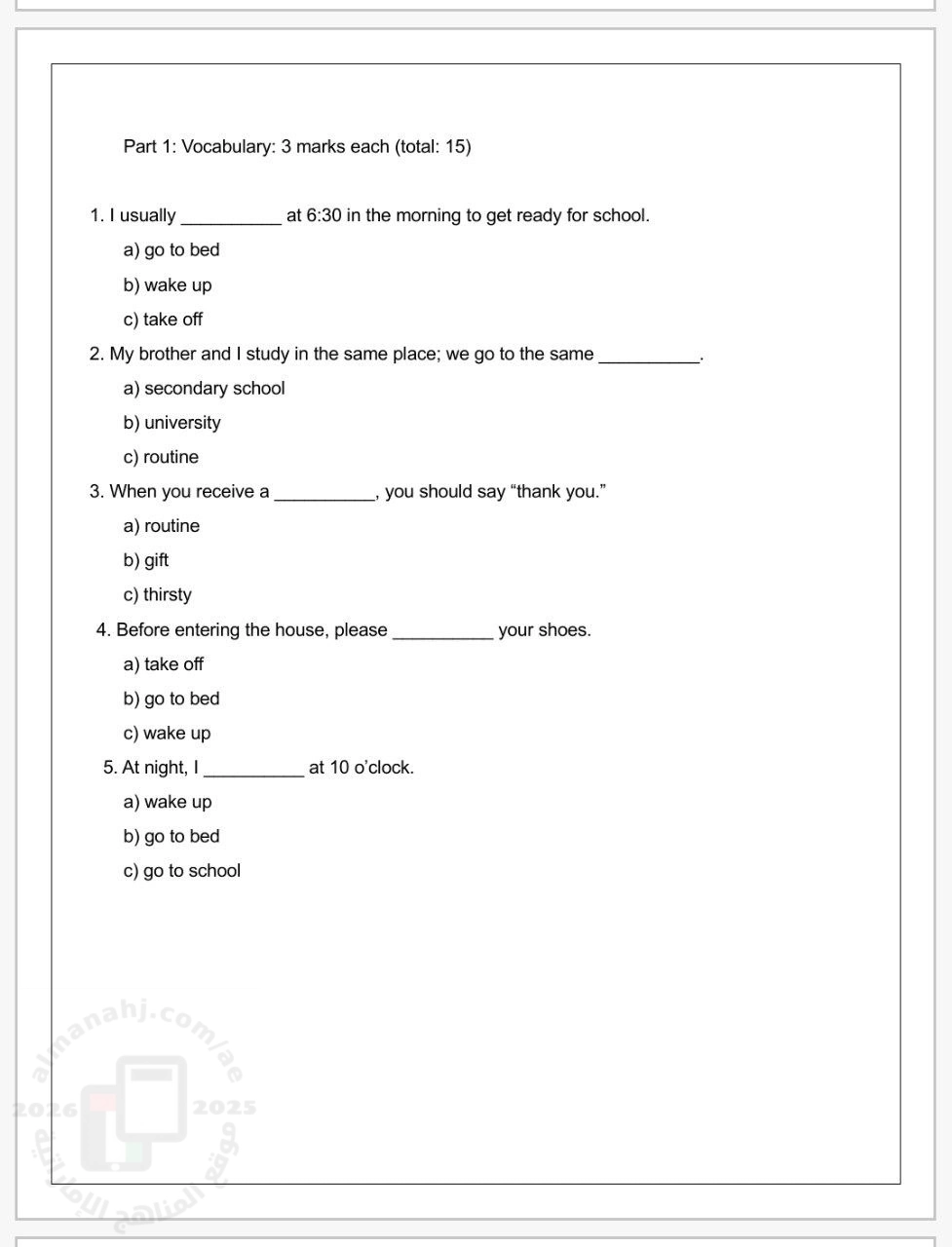 Part 1: Vocabulary: 3 marks each (total: 15)

1. I usually __________ at 6:30 in the morning to get ready for school.

a) go to bed

b) wake up

c) take off

2. My brother and I study in the same place; we go to the same __________.

a) secondary school

b) university

c) routine

3. When you receive a __________, you should say “thank you.”

a) routine

b) gift

c) thirsty

4. Before entering the house, please __________ your shoes.

a) take off

b) go to bed

c) wake up

5. At night, I __________ at 10 o’clock.

a) wake up

b) go to bed

c) go to school

almanahj.com/ae
2026 2025
موقع المناهج الإماراتية